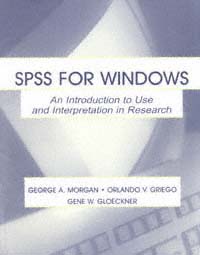 SPSS FOR WINDOWS

An Introduction to Use and Interpretation in Research

GEORGE A. MORGAN • ORLANDO V. GRIEGO
GENE W. GLOECKNER